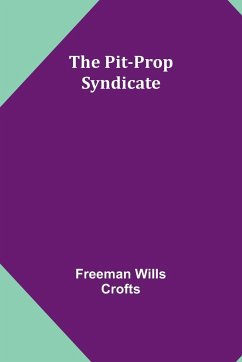 The Pit-Prop Syndicate

Freeman Wills Crofts